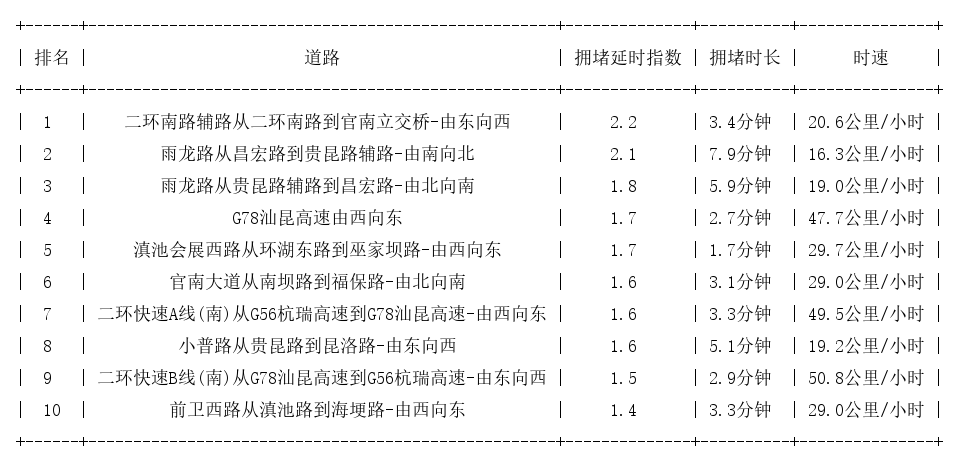 | 排名 | 道路 | 拥堵延时指数 | 拥堵时长 | 时速 |
|---|---|---|---|---|
| 1 | 二环南路辅路从二环南路到官南立交桥-由东向西 | 2.2 | 3.4分钟 | 20.6公里/小时 |
| 2 | 雨龙路从昌宏路到贵昆路辅路-由南向北 | 2.1 | 7.9分钟 | 16.3公里/小时 |
| 3 | 雨龙路从贵昆路辅路到昌宏路-由北向南 | 1.8 | 5.9分钟 | 19.0公里/小时 |
| 4 | G78汕昆高速由西向东 | 1.7 | 2.7分钟 | 47.7公里/小时 |
| 5 | 滇池会展西路从环湖东路到巫家坝路-由西向东 | 1.7 | 1.7分钟 | 29.7公里/小时 |
| 6 | 官南大道从南坝路到福保路-由北向南 | 1.6 | 3.1分钟 | 29.0公里/小时 |
| 7 | 二环快速A线(南)从G56杭瑞高速到G78汕昆高速-由西向东 | 1.6 | 3.3分钟 | 49.5公里/小时 |
| 8 | 小普路从贵昆路到昆洛路-由东向西 | 1.6 | 5.1分钟 | 19.2公里/小时 |
| 9 | 二环快速B线(南)从G78汕昆高速到G56杭瑞高速-由东向西 | 1.5 | 2.9分钟 | 50.8公里/小时 |
| 10 | 前卫西路从滇池路到海埂路-由西向东 | 1.4 | 3.3分钟 | 29.0公里/小时 |